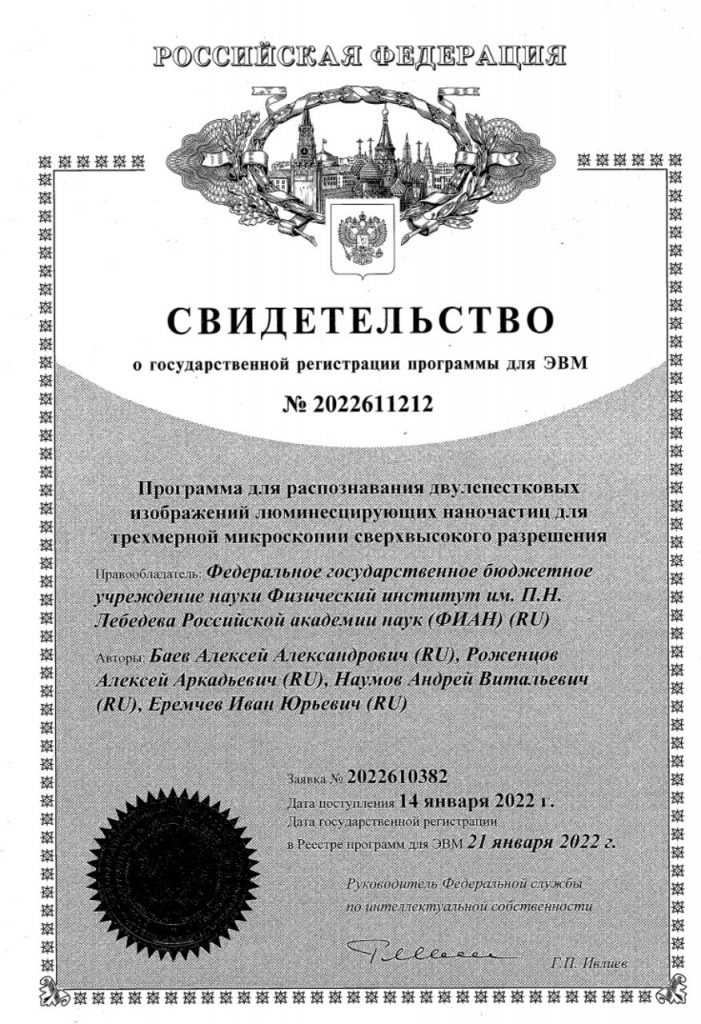 РОССИЙСКАЯ ФЕДЕРАЦИЯ

СВИДЕТЕЛЬСТВО

о государственной регистрации программы для ЭВМ

№ 2022611212

Программа для распознавания двулепестковых изображений люминесцирующих наночастиц для трехмерной микроскопии сверхвысокого разрешения

Правообладатель: Федеральное государственное бюджетное учреждение науки Физический институт им. П.Н. Лебедева Российской академии наук (ФИАН) (RU)

Авторы: Баев Алексей Александрович (RU), Роженцов Алексей Аркадьевич (RU), Наумов Андрей Витальевич (RU), Еремчев Иван Юрьевич (RU)

Заявка № 2022610382
Дата поступления 14 января 2022 г.
Дата государственной регистрации
в Реестре программ для ЭВМ 21 января 2022 г.

Руководитель Федеральной службы
по интеллектуальной собственности

Г.П. Ивлиев